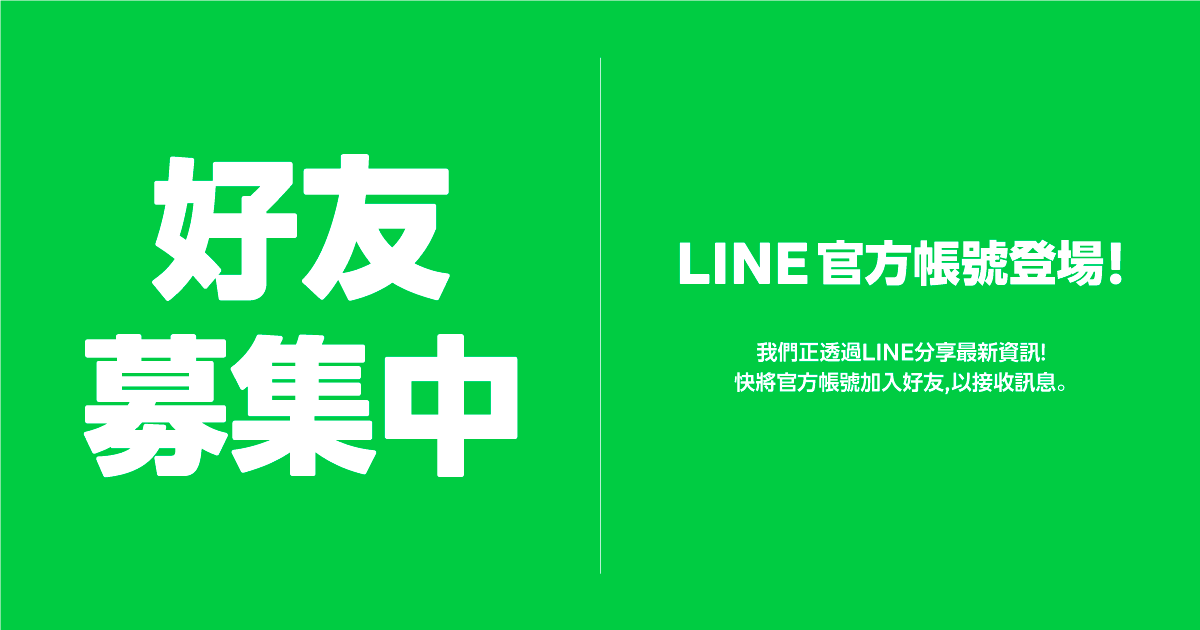 好友
募集中

LINE 官方帳號登場!

我們正透過LINE分享最新資訊!
快將官方帳號加入好友,以接收訊息。